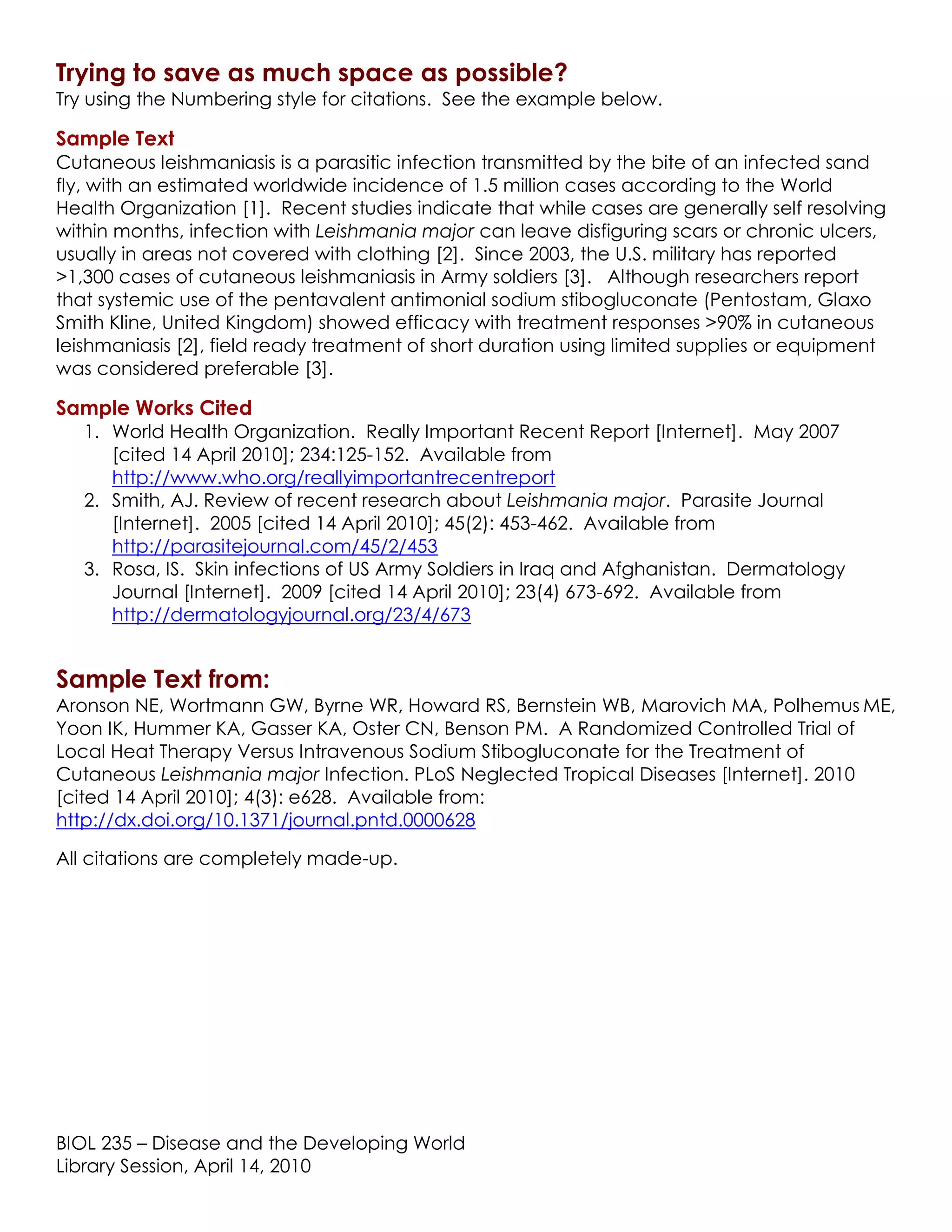 Trying to save as much space as possible?
Try using the Numbering style for citations. See the example below.

Sample Text
Cutaneous leishmaniasis is a parasitic infection transmitted by the bite of an infected sand fly, with an estimated worldwide incidence of 1.5 million cases according to the World Health Organization [1]. Recent studies indicate that while cases are generally self resolving within months, infection with Leishmania major can leave disfiguring scars or chronic ulcers, usually in areas not covered with clothing [2]. Since 2003, the U.S. military has reported >1,300 cases of cutaneous leishmaniasis in Army soldiers [3]. Although researchers report that systemic use of the pentavalent antimonial sodium stibogluconate (Pentostam, Glaxo Smith Kline, United Kingdom) showed efficacy with treatment responses >90% in cutaneous leishmaniasis [2], field ready treatment of short duration using limited supplies or equipment was considered preferable [3].

Sample Works Cited
1. World Health Organization. Really Important Recent Report [Internet]. May 2007 [cited 14 April 2010]; 234:125-152. Available from http://www.who.org/reallyimportantrecentreport
2. Smith, AJ. Review of recent research about Leishmania major. Parasite Journal [Internet]. 2005 [cited 14 April 2010]; 45(2): 453-462. Available from http://parasitejournal.com/45/2/453
3. Rosa, IS. Skin infections of US Army Soldiers in Iraq and Afghanistan. Dermatology Journal [Internet]. 2009 [cited 14 April 2010]; 23(4) 673-692. Available from http://dermatologyjournal.org/23/4/673

Sample Text from:
Aronson NE, Wortmann GW, Byrne WR, Howard RS, Bernstein WB, Marovich MA, Polhemus ME, Yoon IK, Hummer KA, Gasser KA, Oster CN, Benson PM. A Randomized Controlled Trial of Local Heat Therapy Versus Intravenous Sodium Stibogluconate for the Treatment of Cutaneous Leishmania major Infection. PLoS Neglected Tropical Diseases [Internet]. 2010 [cited 14 April 2010]; 4(3): e628. Available from: http://dx.doi.org/10.1371/journal.pntd.0000628

All citations are completely made-up.

BIOL 235 – Disease and the Developing World
Library Session, April 14, 2010